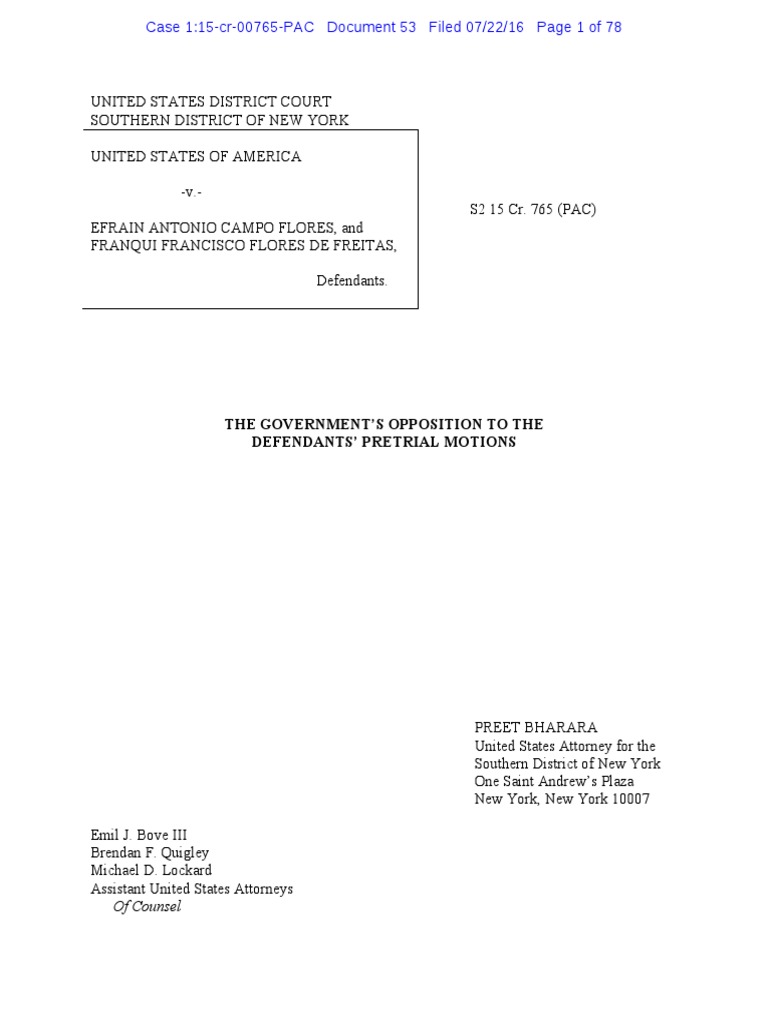 Case 1:15-cr-00765-PAC Document 53 Filed 07/22/16 Page 1 of 78

UNITED STATES DISTRICT COURT
SOUTHERN DISTRICT OF NEW YORK

UNITED STATES OF AMERICA

-v.-

EFRAIN ANTONIO CAMPO FLORES, and FRANQUI FRANCISCO FLORES DE FREITAS,

Defendants.

S2 15 Cr. 765 (PAC)

THE GOVERNMENT'S OPPOSITION TO THE DEFENDANTS' PRETRIAL MOTIONS

PREET BHARARA
United States Attorney for the Southern District of New York
One Saint Andrew's Plaza
New York, New York 10007

Emil J. Bove III
Brendan F. Quigley
Michael D. Lockard
Assistant United States Attorneys
Of Counsel